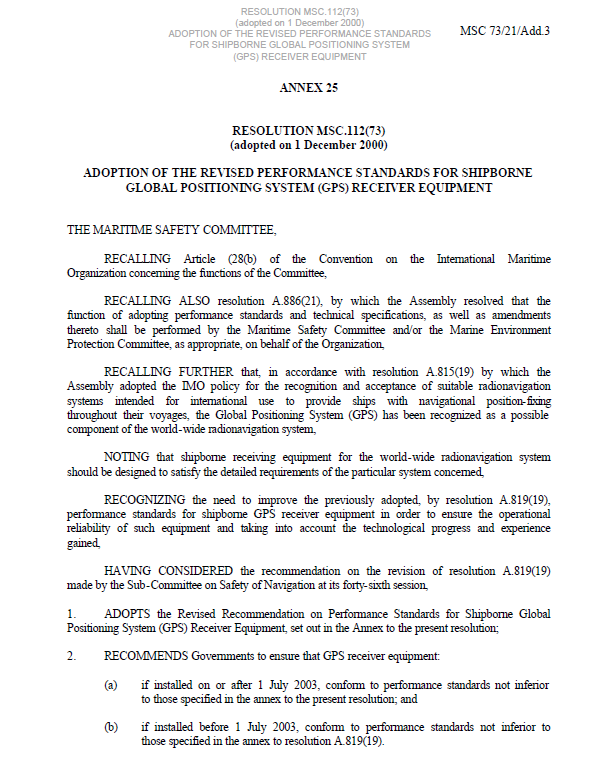 RESOLUTION MSC.112(73)
(adopted on 1 December 2000)
ADOPTION OF THE REVISED PERFORMANCE STANDARDS FOR SHIPBORNE GLOBAL POSITIONING SYSTEM (GPS) RECEIVER EQUIPMENT

MSC 73/21/Add.3

ANNEX 25

RESOLUTION MSC.112(73)
(adopted on 1 December 2000)

ADOPTION OF THE REVISED PERFORMANCE STANDARDS FOR SHIPBORNE GLOBAL POSITIONING SYSTEM (GPS) RECEIVER EQUIPMENT

THE MARITIME SAFETY COMMITTEE,

RECALLING Article (28(b) of the Convention on the International Maritime Organization concerning the functions of the Committee,

RECALLING ALSO resolution A.886(21), by which the Assembly resolved that the function of adopting performance standards and technical specifications, as well as amendments thereto shall be performed by the Maritime Safety Committee and/or the Marine Environment Protection Committee, as appropriate, on behalf of the Organization,

RECALLING FURTHER that, in accordance with resolution A.815(19) by which the Assembly adopted the IMO policy for the recognition and acceptance of suitable radionavigation systems intended for international use to provide ships with navigational position-fixing throughout their voyages, the Global Positioning System (GPS) has been recognized as a possible component of the world-wide radionavigation system,

NOTING that shipborne receiving equipment for the world-wide radionavigation system should be designed to satisfy the detailed requirements of the particular system concerned,

RECOGNIZING the need to improve the previously adopted, by resolution A.819(19), performance standards for shipborne GPS receiver equipment in order to ensure the operational reliability of such equipment and taking into account the technological progress and experience gained,

HAVING CONSIDERED the recommendation on the revision of resolution A.819(19) made by the Sub-Committee on Safety of Navigation at its forty-sixth session,

1. ADOPTS the Revised Recommendation on Performance Standards for Shipborne Global Positioning System (GPS) Receiver Equipment, set out in the Annex to the present resolution;

2. RECOMMENDS Governments to ensure that GPS receiver equipment:

(a) if installed on or after 1 July 2003, conform to performance standards not inferior to those specified in the annex to the present resolution; and

(b) if installed before 1 July 2003, conform to performance standards not inferior to those specified in the annex to resolution A.819(19).